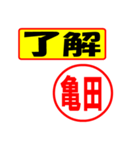 了解

亀田